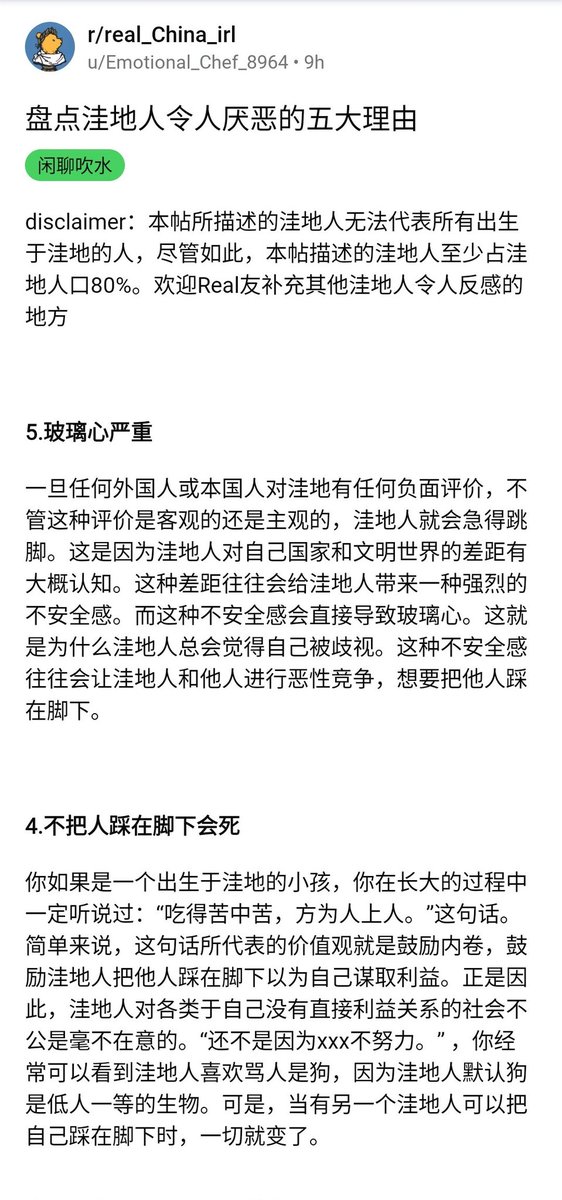 r/real_China_irl
u/Emotional_Chef_8964 • 9h

盘点洼地人令人厌恶的五大理由

闲聊吹水

disclaimer：本帖所描述的洼地人无法代表所有出生于洼地的人，尽管如此，本帖描述的洼地人至少占洼地人口80%。欢迎Real友补充其他洼地人令人反感的地方

5.玻璃心严重

一旦任何外国人或本国人对洼地有任何负面评价，不管这种评价是客观的还是主观的，洼地人就会急得跳脚。这是因为洼地人对自己国家和文明世界的差距有大概认知。这种差距往往会给洼地人带来一种强烈的不安全感。而这种不安全感会直接导致玻璃心。这就是为什么洼地人总会觉得自己被歧视。这种不安全感往往会让洼地人和他人进行恶性竞争，想要把他人踩在脚下。

4.不把人踩在脚下会死

你如果是一个出生于洼地的小孩，你在长大的过程中一定听说过：“吃得苦中苦，方为人上人。”这句话。简单来说，这句话所代表的价值观就是鼓励内卷，鼓励洼地人把他人踩在脚下以为自己谋取利益。正是因此，洼地人对各类于自己没有直接利益关系的社会不公是毫不在意的。“还不是因为xxx不努力。”，你经常可以看到洼地人喜欢骂人是狗，因为洼地人默认狗是低人一等的生物。可是，当有另一个洼地人可以把自己踩在脚下时，一切就变了。